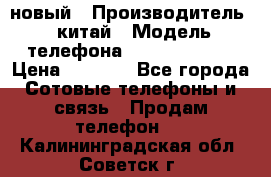 новый Производитель китай Модель телефона
Цена Все города Сотовые телефоны и связь Продам телефон
Калининградская обл Советск г